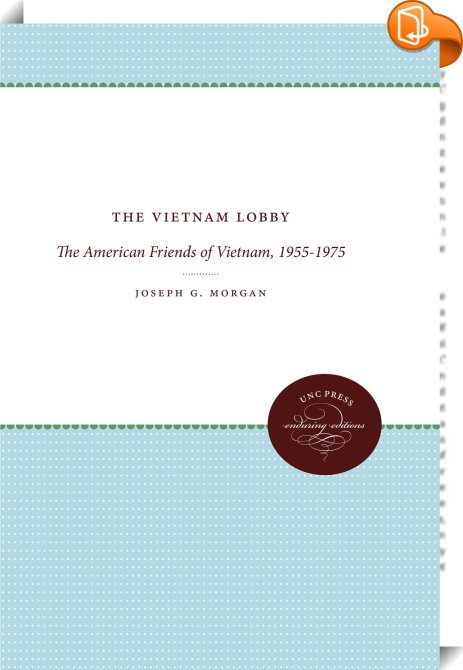 THE VIETNAM LOBBY

The American Friends of Vietnam, 1955-1975

JOSEPH G. MORGAN

UNC PRESS
enduring editions